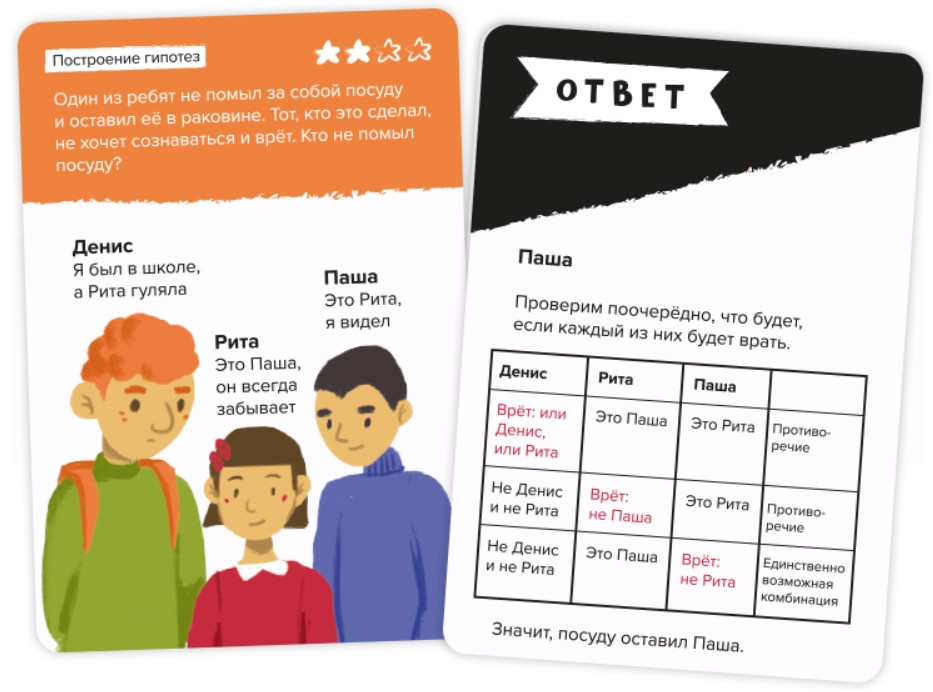 Построение гипотез

Один из ребят не помыл за собой посуду и оставил её в раковине. Тот, кто это сделал, не хочет сознаваться и врёт. Кто не помыл посуду?

Денис
Я был в школе, а Рита гуляла

Рита
Это Паша, он всегда забывает

Паша
Это Рита, я видел

ОТВЕТ

Паша

Проверим поочерёдно, что будет, если каждый из них будет врать.

| Денис | Рита | Паша | |
|---|---|---|---|
| Врёт: или Денис, или Рита | Это Паша | Это Рита | Противоречие |
| Не Денис и не Рита | Врёт: не Паша | Это Рита | Противоречие |
| Не Денис и не Рита | Это Паша | Врёт: не Рита | Единственно возможная комбинация |

Значит, посуду оставил Паша.